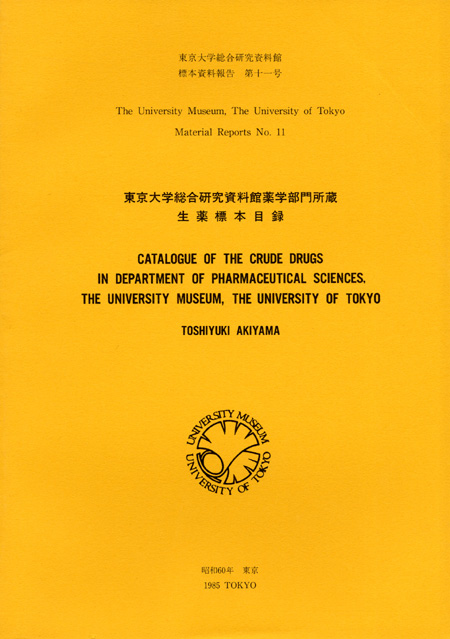 東京大学総合研究資料館
標本資料報告　第十一号

The University Museum, The University of Tokyo

Material Reports No. 11

東京大学総合研究資料館薬学部門所蔵
生薬標本目録

CATALOGUE OF THE CRUDE DRUGS
IN DEPARTMENT OF PHARMACEUTICAL SCIENCES,
THE UNIVERSITY MUSEUM, THE UNIVERSITY OF TOKYO

TOSHIYUKI AKIYAMA

UNIVERSITY MUSEUM
UNIVERSITY OF TOKYO

昭和60年　東京
1985 TOKYO